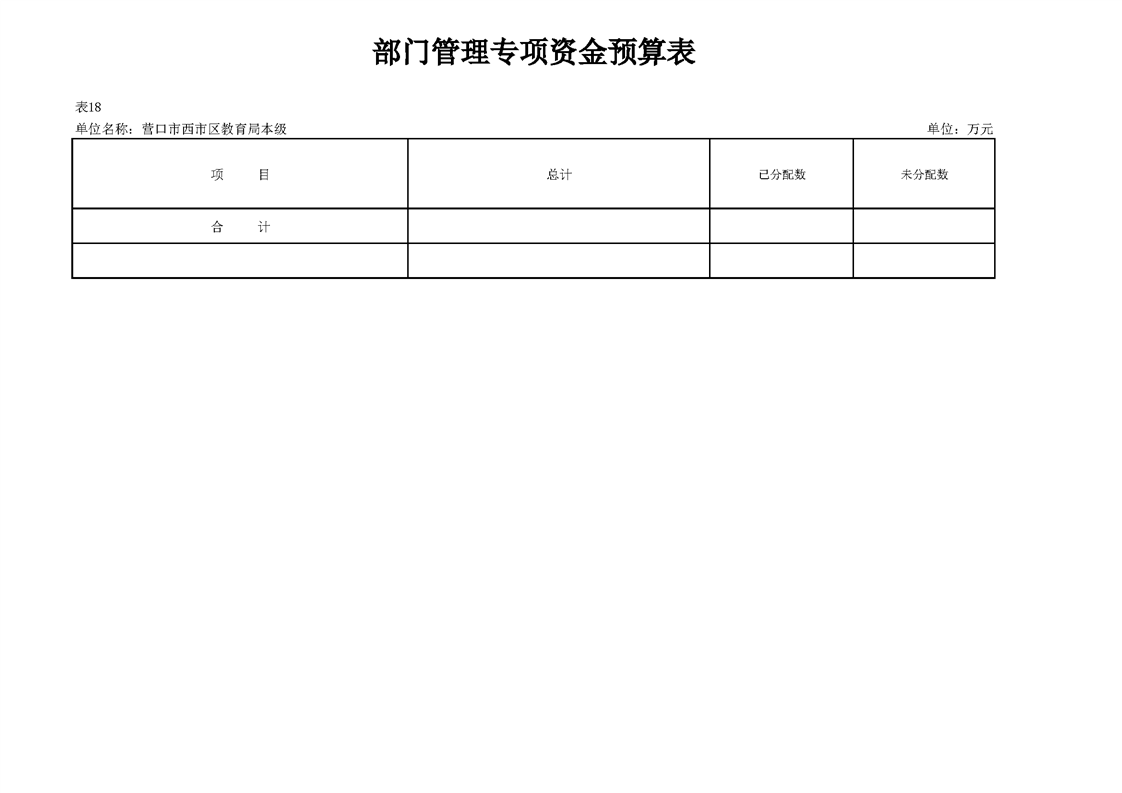 部门管理专项资金预算表

表18

单位名称：营口市西市区教育局本级

单位：万元

| 项　　目 | 总计 | 已分配数 | 未分配数 |
|---|---|---|---|
| 合　　计 | | | |
| | | | |